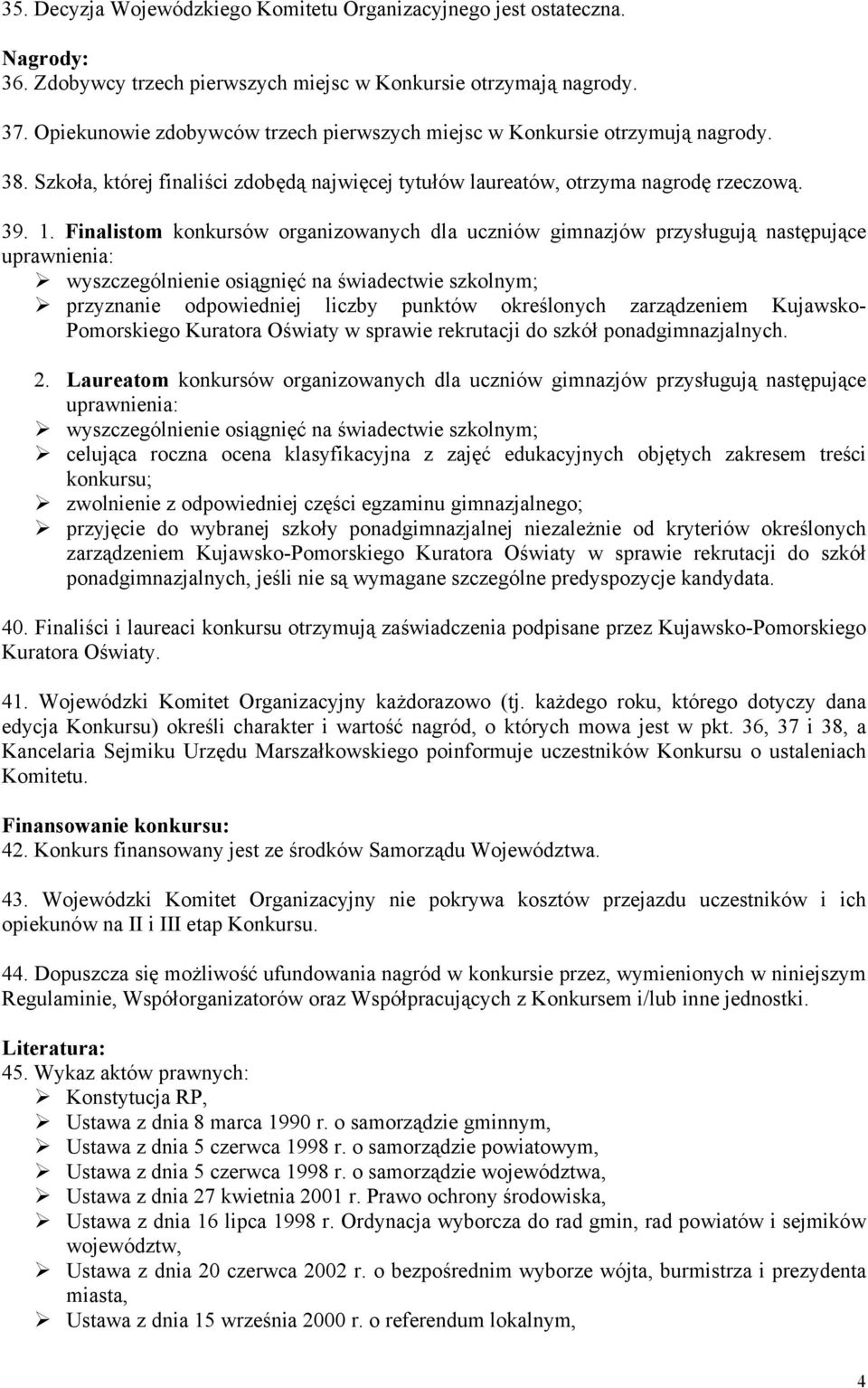 35. Decyzja Wojewódzkiego Komitetu Organizacyjnego jest ostateczna.

Nagrody:
36. Zdobywcy trzech pierwszych miejsc w Konkursie otrzymają nagrody.

37. Opiekunowie zdobywców trzech pierwszych miejsc w Konkursie otrzymują nagrody.

38. Szkoła, której finaliści zdobędą najwięcej tytułów laureatów, otrzyma nagrodę rzeczową.

39. 1. Finalistom konkursów organizowanych dla uczniów gimnazjów przysługują następujące uprawnienia:
➢ wyszczególnienie osiągnięć na świadectwie szkolnym;
➢ przyznanie odpowiedniej liczby punktów określonych zarządzeniem Kujawsko-Pomorskiego Kuratora Oświaty w sprawie rekrutacji do szkół ponadgimnazjalnych.

2. Laureatom konkursów organizowanych dla uczniów gimnazjów przysługują następujące uprawnienia:
➢ wyszczególnienie osiągnięć na świadectwie szkolnym;
➢ celująca roczna ocena klasyfikacyjna z zajęć edukacyjnych objętych zakresem treści konkursu;
➢ zwolnienie z odpowiedniej części egzaminu gimnazjalnego;
➢ przyjęcie do wybranej szkoły ponadgimnazjalnej niezależnie od kryteriów określonych zarządzeniem Kujawsko-Pomorskiego Kuratora Oświaty w sprawie rekrutacji do szkół ponadgimnazjalnych, jeśli nie są wymagane szczególne predyspozycje kandydata.

40. Finaliści i laureaci konkursu otrzymują zaświadczenia podpisane przez Kujawsko-Pomorskiego Kuratora Oświaty.

41. Wojewódzki Komitet Organizacyjny każdorazowo (tj. każdego roku, którego dotyczy dana edycja Konkursu) określi charakter i wartość nagród, o których mowa jest w pkt. 36, 37 i 38, a Kancelaria Sejmiku Urzędu Marszałkowskiego poinformuje uczestników Konkursu o ustaleniach Komitetu.

Finansowanie konkursu:
42. Konkurs finansowany jest ze środków Samorządu Województwa.

43. Wojewódzki Komitet Organizacyjny nie pokrywa kosztów przejazdu uczestników i ich opiekunów na II i III etap Konkursu.

44. Dopuszcza się możliwość ufundowania nagród w konkursie przez, wymienionych w niniejszym Regulaminie, Współorganizatorów oraz Współpracujących z Konkursem i/lub inne jednostki.

Literatura:
45. Wykaz aktów prawnych:
➢ Konstytucja RP,
➢ Ustawa z dnia 8 marca 1990 r. o samorządzie gminnym,
➢ Ustawa z dnia 5 czerwca 1998 r. o samorządzie powiatowym,
➢ Ustawa z dnia 5 czerwca 1998 r. o samorządzie województwa,
➢ Ustawa z dnia 27 kwietnia 2001 r. Prawo ochrony środowiska,
➢ Ustawa z dnia 16 lipca 1998 r. Ordynacja wyborcza do rad gmin, rad powiatów i sejmików województw,
➢ Ustawa z dnia 20 czerwca 2002 r. o bezpośrednim wyborze wójta, burmistrza i prezydenta miasta,
➢ Ustawa z dnia 15 września 2000 r. o referendum lokalnym,

4